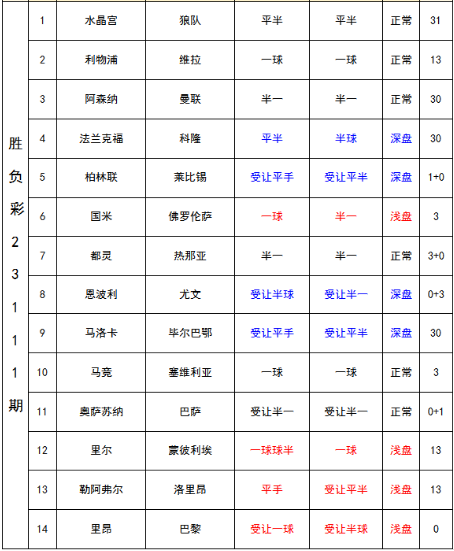 | 胜负彩23111期 | 1 | 水晶宫 | 狼队 | 平半 | 平半 | 正常 | 31 |
|---|---|---|---|---|---|---|---|
| | 2 | 利物浦 | 维拉 | 一球 | 一球 | 正常 | 13 |
| | 3 | 阿森纳 | 曼联 | 半一 | 半一 | 正常 | 30 |
| | 4 | 法兰克福 | 科隆 | 平半 | 半球 | 深盘 | 30 |
| | 5 | 柏林联 | 莱比锡 | 受让平手 | 受让平半 | 深盘 | 1+0 |
| | 6 | 国米 | 佛罗伦萨 | 一球 | 半一 | 浅盘 | 3 |
| | 7 | 都灵 | 热那亚 | 半一 | 半一 | 正常 | 3+0 |
| | 8 | 恩波利 | 尤文 | 受让半球 | 受让半一 | 深盘 | 0+3 |
| | 9 | 马洛卡 | 毕尔巴鄂 | 受让平手 | 受让平半 | 深盘 | 30 |
| | 10 | 马竞 | 塞维利亚 | 一球 | 一球 | 正常 | 3 |
| | 11 | 奥萨苏纳 | 巴萨 | 受让半一 | 受让半一 | 正常 | 0+1 |
| | 12 | 里尔 | 蒙彼利埃 | 一球球半 | 一球 | 浅盘 | 13 |
| | 13 | 勒阿弗尔 | 洛里昂 | 平手 | 受让平半 | 浅盘 | 13 |
| | 14 | 里昂 | 巴黎 | 受让一球 | 受让半球 | 浅盘 | 0 |